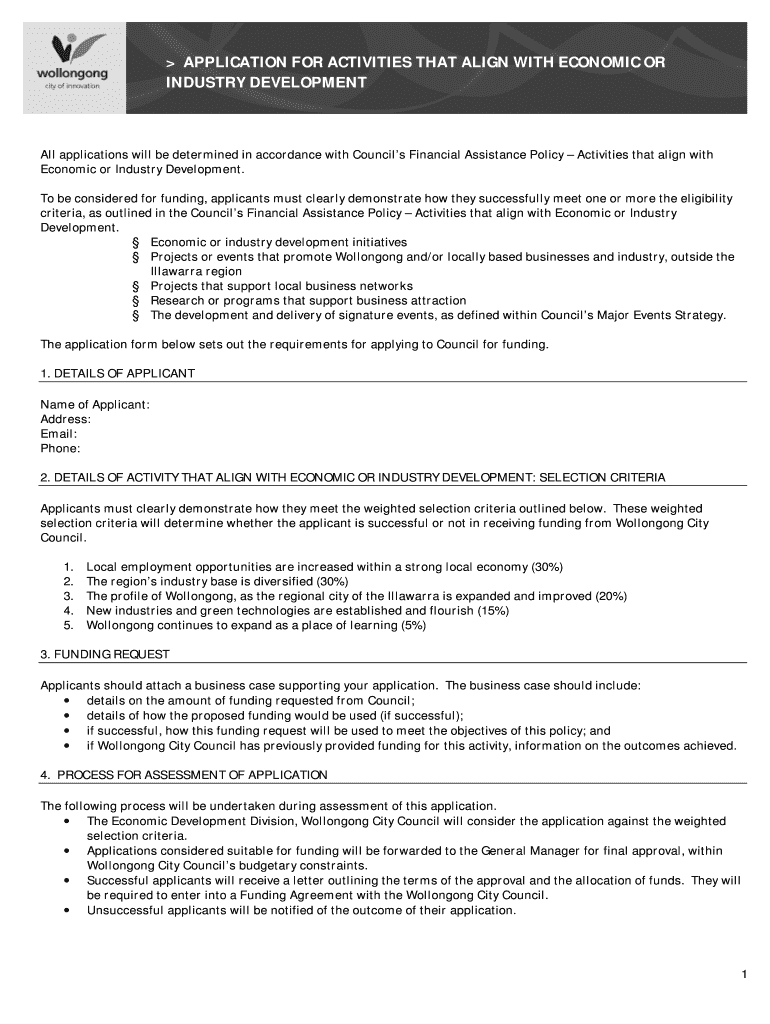 wollongong
city of innovation

> APPLICATION FOR ACTIVITIES THAT ALIGN WITH ECONOMIC OR INDUSTRY DEVELOPMENT

All applications will be determined in accordance with Council's Financial Assistance Policy – Activities that align with Economic or Industry Development.

To be considered for funding, applicants must clearly demonstrate how they successfully meet one or more the eligibility criteria, as outlined in the Council's Financial Assistance Policy – Activities that align with Economic or Industry Development.
§ Economic or industry development initiatives
§ Projects or events that promote Wollongong and/or locally based businesses and industry, outside the Illawarra region
§ Projects that support local business networks
§ Research or programs that support business attraction
§ The development and delivery of signature events, as defined within Council's Major Events Strategy.

The application form below sets out the requirements for applying to Council for funding.

1. DETAILS OF APPLICANT

Name of Applicant:
Address:
Email:
Phone:

2. DETAILS OF ACTIVITY THAT ALIGN WITH ECONOMIC OR INDUSTRY DEVELOPMENT: SELECTION CRITERIA

Applicants must clearly demonstrate how they meet the weighted selection criteria outlined below. These weighted selection criteria will determine whether the applicant is successful or not in receiving funding from Wollongong City Council.

1. Local employment opportunities are increased within a strong local economy (30%)
2. The region's industry base is diversified (30%)
3. The profile of Wollongong, as the regional city of the Illawarra is expanded and improved (20%)
4. New industries and green technologies are established and flourish (15%)
5. Wollongong continues to expand as a place of learning (5%)

3. FUNDING REQUEST

Applicants should attach a business case supporting your application. The business case should include:
• details on the amount of funding requested from Council;
• details of how the proposed funding would be used (if successful);
• if successful, how this funding request will be used to meet the objectives of this policy; and
• if Wollongong City Council has previously provided funding for this activity, information on the outcomes achieved.

4. PROCESS FOR ASSESSMENT OF APPLICATION

The following process will be undertaken during assessment of this application.
• The Economic Development Division, Wollongong City Council will consider the application against the weighted selection criteria.
• Applications considered suitable for funding will be forwarded to the General Manager for final approval, within Wollongong City Council's budgetary constraints.
• Successful applicants will receive a letter outlining the terms of the approval and the allocation of funds. They will be required to enter into a Funding Agreement with the Wollongong City Council.
• Unsuccessful applicants will be notified of the outcome of their application.

1